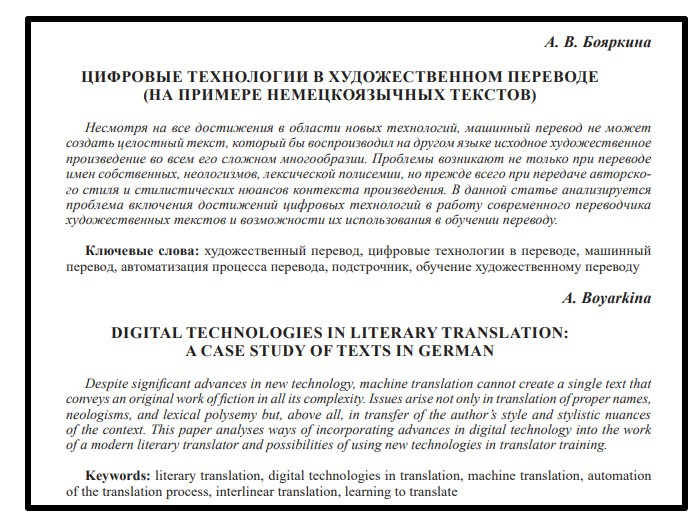 А. В. Бояркина

ЦИФРОВЫЕ ТЕХНОЛОГИИ В ХУДОЖЕСТВЕННОМ ПЕРЕВОДЕ
(НА ПРИМЕРЕ НЕМЕЦКОЯЗЫЧНЫХ ТЕКСТОВ)

Несмотря на все достижения в области новых технологий, машинный перевод не может создать целостный текст, который бы воспроизводил на другом языке исходное художественное произведение во всем его сложном многообразии. Проблемы возникают не только при переводе имен собственных, неологизмов, лексической полисемии, но прежде всего при передаче авторского стиля и стилистических нюансов контекста произведения. В данной статье анализируется проблема включения достижений цифровых технологий в работу современного переводчика художественных текстов и возможности их использования в обучении переводу.

Ключевые слова: художественный перевод, цифровые технологии в переводе, машинный перевод, автоматизация процесса перевода, подстрочник, обучение художественному переводу

A. Boyarkina

DIGITAL TECHNOLOGIES IN LITERARY TRANSLATION:
A CASE STUDY OF TEXTS IN GERMAN

Despite significant advances in new technology, machine translation cannot create a single text that conveys an original work of fiction in all its complexity. Issues arise not only in translation of proper names, neologisms, and lexical polysemy but, above all, in transfer of the author's style and stylistic nuances of the context. This paper analyses ways of incorporating advances in digital technology into the work of a modern literary translator and possibilities of using new technologies in translator training.

Keywords: literary translation, digital technologies in translation, machine translation, automation of the translation process, interlinear translation, learning to translate